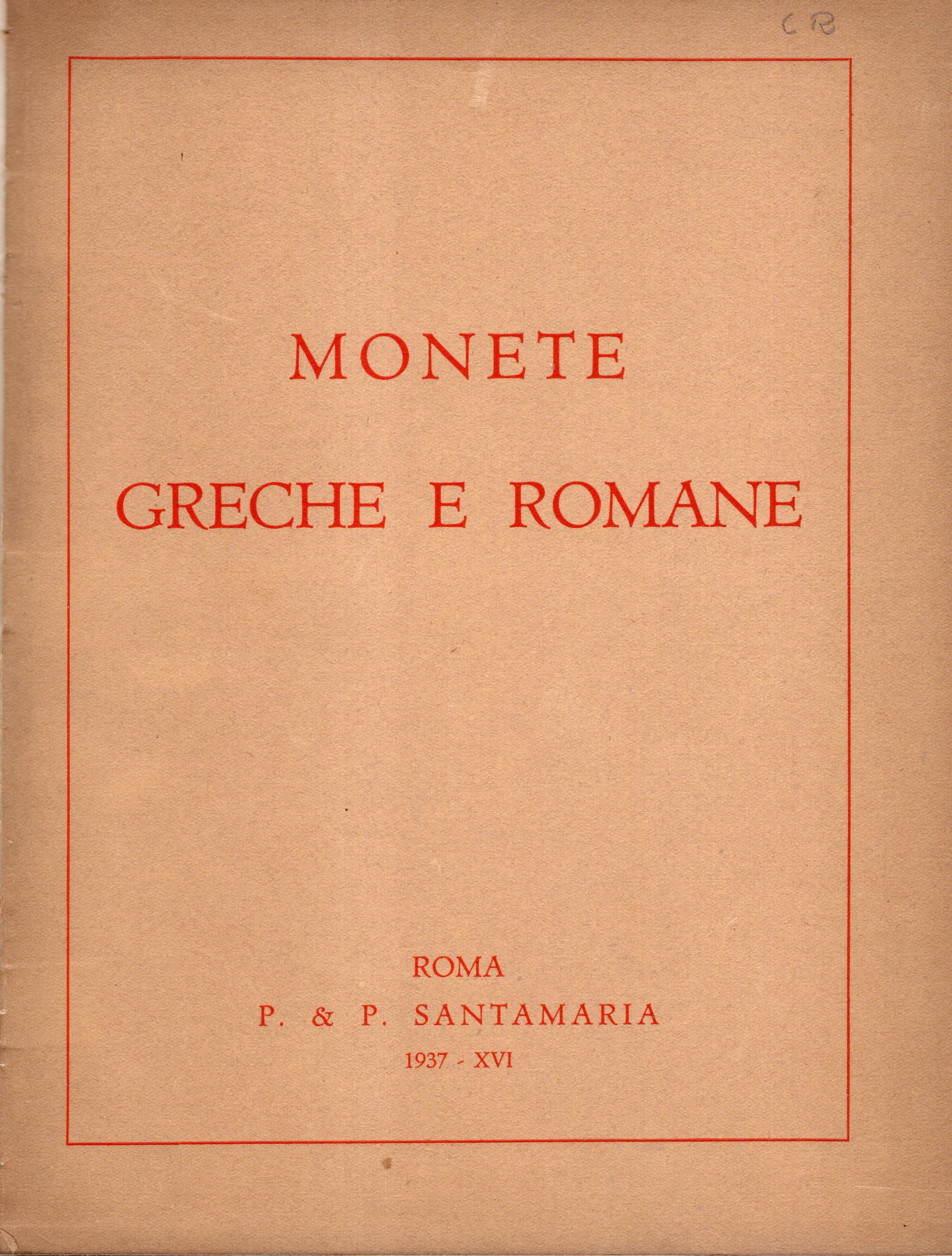 CR

MONETE
GRECHE E ROMANE

ROMA
P. & P. SANTAMARIA
1937 - XVI